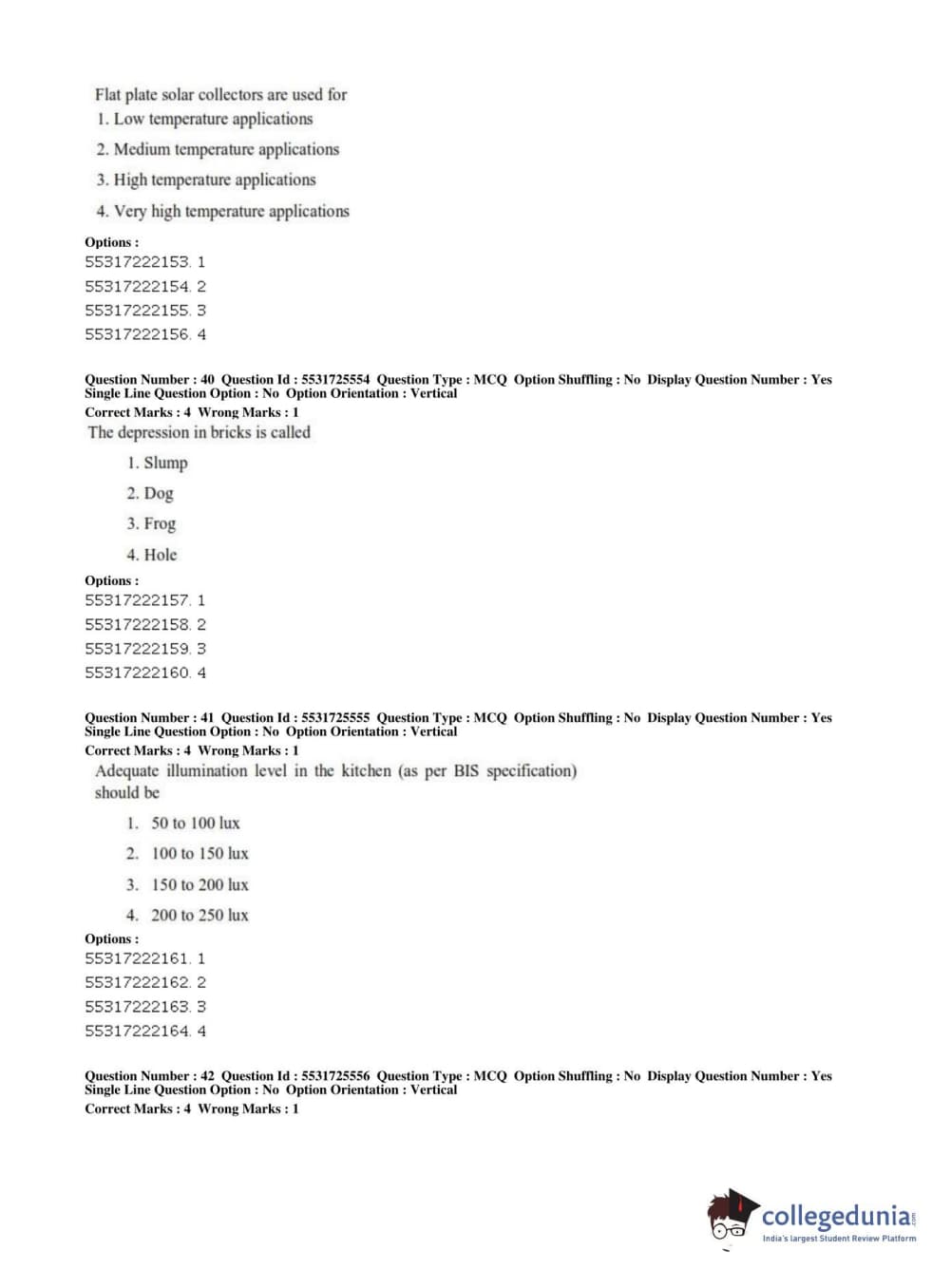 Flat plate solar collectors are used for
1. Low temperature applications
2. Medium temperature applications
3. High temperature applications
4. Very high temperature applications

Options :
55317222153. 1
55317222154. 2
55317222155. 3
55317222156. 4

Question Number : 40 Question Id : 5531725554 Question Type : MCQ Option Shuffling : No Display Question Number : Yes Single Line Question Option : No Option Orientation : Vertical
Correct Marks : 4 Wrong Marks : 1
The depression in bricks is called
1. Slump
2. Dog
3. Frog
4. Hole

Options :
55317222157. 1
55317222158. 2
55317222159. 3
55317222160. 4

Question Number : 41 Question Id : 5531725555 Question Type : MCQ Option Shuffling : No Display Question Number : Yes Single Line Question Option : No Option Orientation : Vertical
Correct Marks : 4 Wrong Marks : 1
Adequate illumination level in the kitchen (as per BIS specification) should be
1. 50 to 100 lux
2. 100 to 150 lux
3. 150 to 200 lux
4. 200 to 250 lux

Options :
55317222161. 1
55317222162. 2
55317222163. 3
55317222164. 4

Question Number : 42 Question Id : 5531725556 Question Type : MCQ Option Shuffling : No Display Question Number : Yes Single Line Question Option : No Option Orientation : Vertical
Correct Marks : 4 Wrong Marks : 1

collegedunia.com
India's largest Student Review Platform